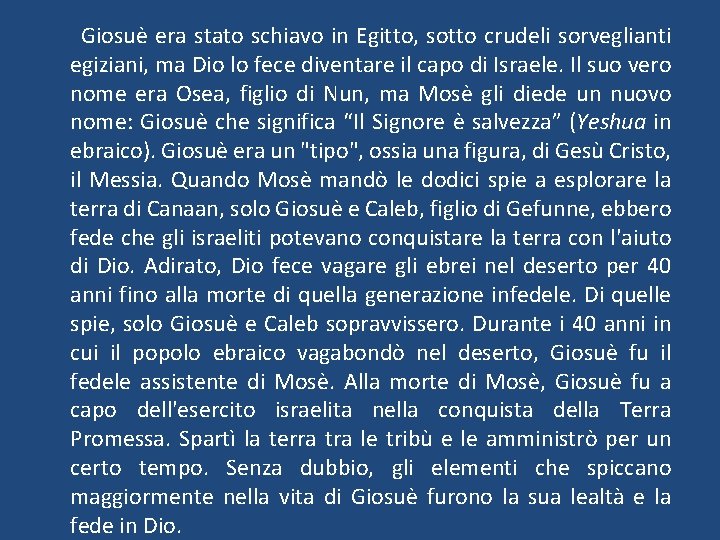 Giosuè era stato schiavo in Egitto, sotto crudeli sorveglianti egiziani, ma Dio lo fece diventare il capo di Israele. Il suo vero nome era Osea, figlio di Nun, ma Mosè gli diede un nuovo nome: Giosuè che significa “Il Signore è salvezza” (Yeshua in ebraico). Giosuè era un "tipo", ossia una figura, di Gesù Cristo, il Messia. Quando Mosè mandò le dodici spie a esplorare la terra di Canaan, solo Giosuè e Caleb, figlio di Gefunne, ebbero fede che gli israeliti potevano conquistare la terra con l'aiuto di Dio. Adirato, Dio fece vagare gli ebrei nel deserto per 40 anni fino alla morte di quella generazione infedele. Di quelle spie, solo Giosuè e Caleb sopravvissero. Durante i 40 anni in cui il popolo ebraico vagabondò nel deserto, Giosuè fu il fedele assistente di Mosè. Alla morte di Mosè, Giosuè fu a capo dell'esercito israelita nella conquista della Terra Promessa. Spartì la terra tra le tribù e le amministrò per un certo tempo. Senza dubbio, gli elementi che spiccano maggiormente nella vita di Giosuè furono la sua lealtà e la fede in Dio.